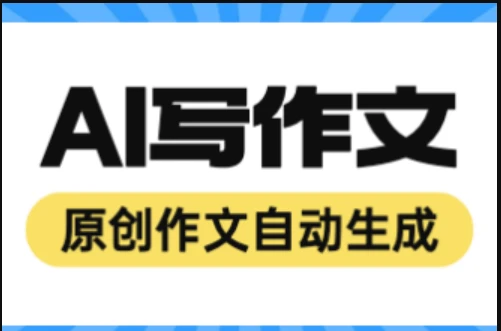 AI写作文

原创作文自动生成